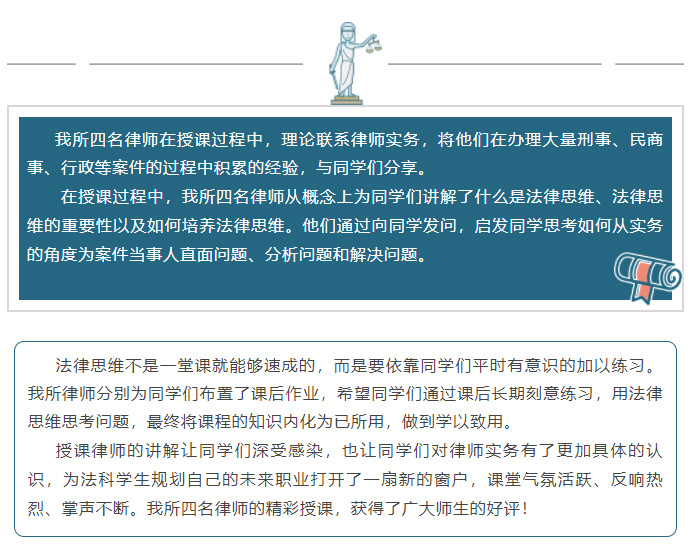 我所四名律师在授课过程中，理论联系律师实务，将他们在办理大量刑事、民商事、行政等案件的过程中积累的经验，与同学们分享。

在授课过程中，我所四名律师从概念上为同学们讲解了什么是法律思维、法律思维的重要性以及如何培养法律思维。他们通过向同学发问，启发同学思考如何从实务的角度为案件当事人直面问题、分析问题和解决问题。

法律思维不是一堂课就能够速成的，而是要依靠同学们平时有意识的加以练习。我所律师分别为同学们布置了课后作业，希望同学们通过课后长期刻意练习，用法律思维思考问题，最终将课程的知识内化为已所用，做到学以致用。

授课律师的讲解让同学们深受感染，也让同学们对律师实务有了更加具体的认识，为法科学生规划自己的未来职业打开了一扇新的窗户，课堂气氛活跃、反响热烈、掌声不断。我所四名律师的精彩授课，获得了广大师生的好评！